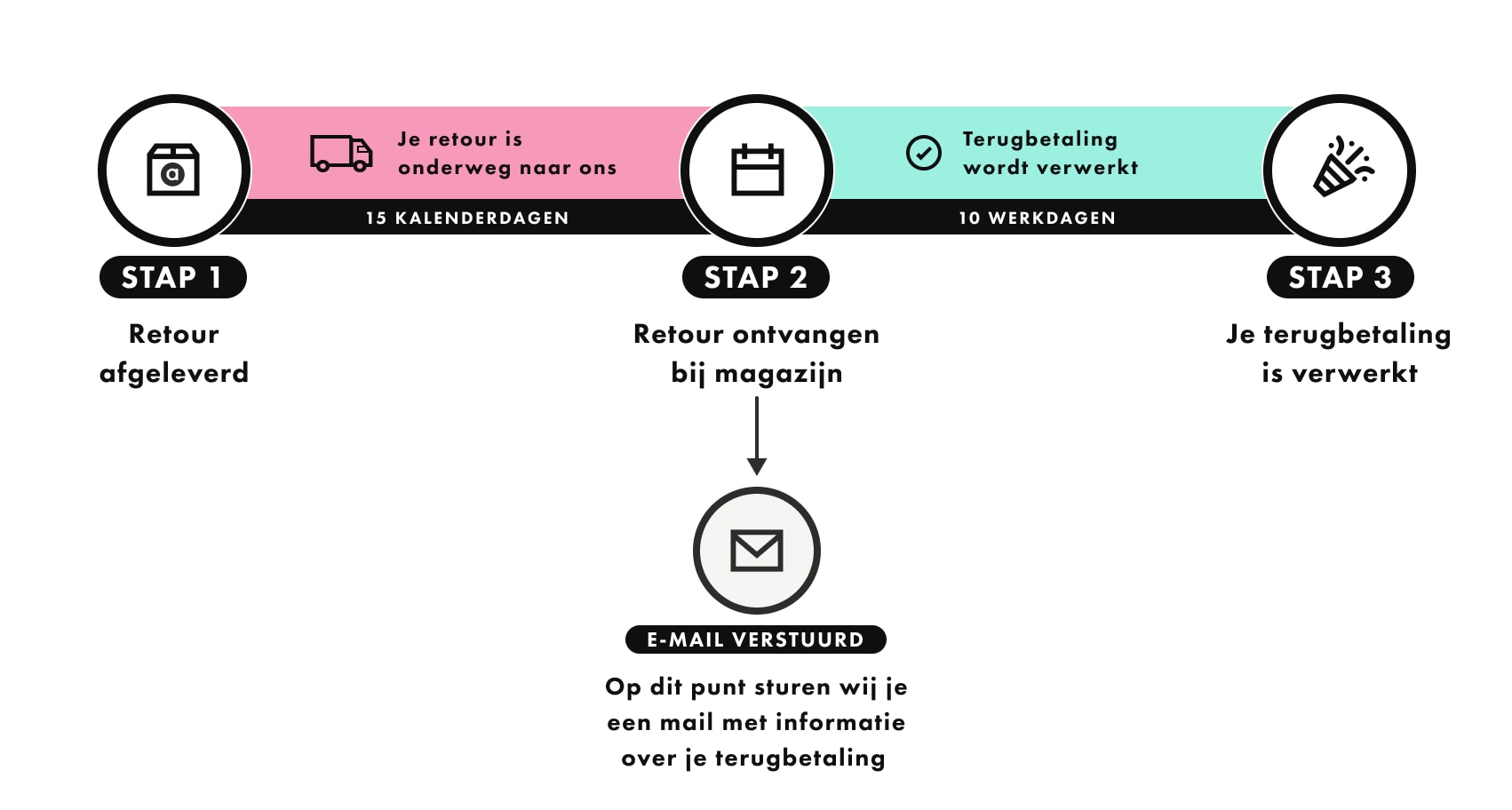 Je retour is onderweg naar ons

15 KALENDERDAGEN

Terugbetaling wordt verwerkt

10 WERKDAGEN

STAP 1

Retour afgeleverd

STAP 2

Retour ontvangen bij magazijn

STAP 3

Je terugbetaling is verwerkt

E-MAIL VERSTUURD

Op dit punt sturen wij je een mail met informatie over je terugbetaling